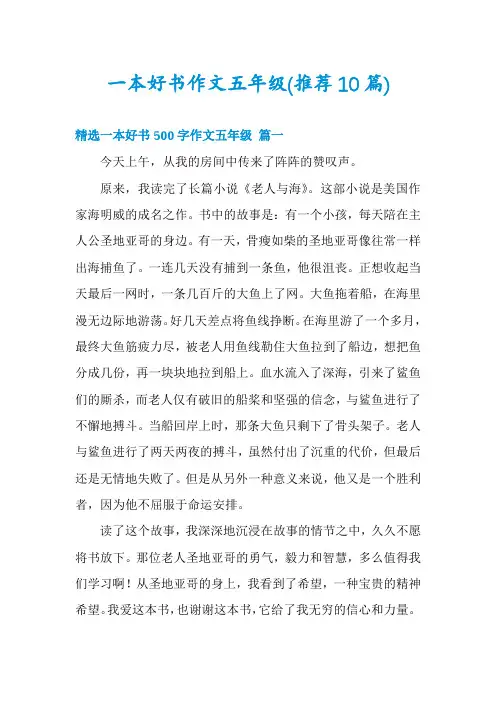 一本好书作文五年级(推荐10篇)

精选一本好书500字作文五年级 篇一

今天上午，从我的房间中传来了阵阵的赞叹声。

原来，我读完了长篇小说《老人与海》。这部小说是美国作家海明威的成名之作。书中的故事是：有一个小孩，每天陪在主人公圣地亚哥的身边。有一天，骨瘦如柴的圣地亚哥像往常一样出海捕鱼了。一连几天没有捕到一条鱼，他很沮丧。正想收起当天最后一网时，一条几百斤的大鱼上了网。大鱼拖着船，在海里漫无边际地游荡。好几天差点将鱼线挣断。在海里游了一个多月，最终大鱼筋疲力尽，被老人用鱼线勒住大鱼拉到了船边，想把鱼分成几份，再一块块地拉到船上。血水流入了深海，引来了鲨鱼们的厮杀，而老人仅有破旧的船桨和坚强的信念，与鲨鱼进行了不懈地搏斗。当船回岸上时，那条大鱼只剩下了骨头架子。老人与鲨鱼进行了两天两夜的搏斗，虽然付出了沉重的代价，但最后还是无情地失败了。但是从另外一种意义来说，他又是一个胜利者，因为他不屈服于命运安排。

读了这个故事，我深深地沉浸在故事的情节之中，久久不愿将书放下。那位老人圣地亚哥的勇气，毅力和智慧，多么值得我们学习啊！从圣地亚哥的身上，我看到了希望，一种宝贵的精神希望。我爱这本书，也谢谢这本书，它给了我无穷的信心和力量。